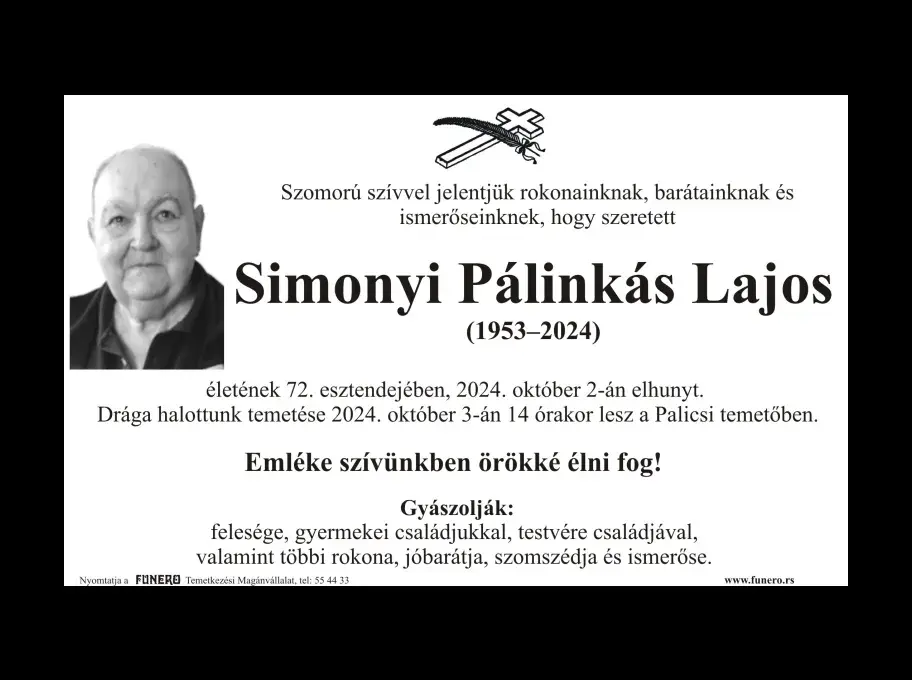 Szomorú szívvel jelentjük rokonainknak, barátainknak és ismerőseinknek, hogy szeretett

Simonyi Pálinkás Lajos

(1953–2024)

életének 72. esztendejében, 2024. október 2-án elhunyt.
Drága halottunk temetése 2024. október 3-án 14 órakor lesz a Palicsi temetőben.

Emléke szívünkben örökké élni fog!

Gyászolják:
felesége, gyermekei családjukkal, testvére családjával,
valamint többi rokona, jóbarátja, szomszédja és ismerőse.

Nyomtatja a FUNERO Temetkezési Magánvállalat, tel: 55 44 33 www.funero.rs